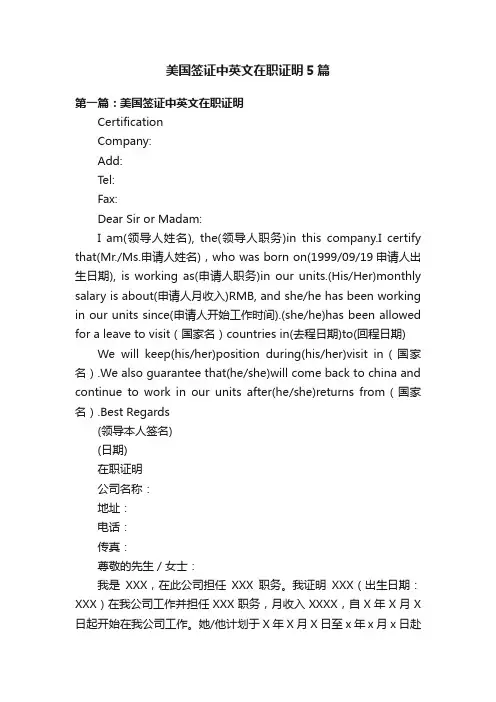 美国签证中英文在职证明5篇

第一篇：美国签证中英文在职证明

Certification

Company:

Add:

Tel:

Fax:

Dear Sir or Madam:

I am(领导人姓名), the(领导人职务)in this company.I certify that(Mr./Ms.申请人姓名)，who was born on(1999/09/19 申请人出生日期), is working as(申请人职务)in our units.(His/Her)monthly salary is about(申请人月收入)RMB, and she/he has been working in our units since(申请人开始工作时间).(she/he)has been allowed for a leave to visit（国家名）countries in(去程日期)to(回程日期)

We will keep(his/her)position during(his/her)visit in（国家名）.We also guarantee that(he/she)will come back to china and continue to work in our units after(he/she)returns from（国家名）.Best Regards

(领导本人签名)

(日期)

在职证明

公司名称：

地址：

电话：

传真：

尊敬的先生／女士：

我是 XXX，在此公司担任 XXX 职务。我证明 XXX（出生日期：XXX）在我公司工作并担任 XXX 职务，月收入 XXXX，自 X 年 X 月 X 日起开始在我公司工作。她/他计划于 X 年 X 月 X 日至 x 年 x 月 x 日赴